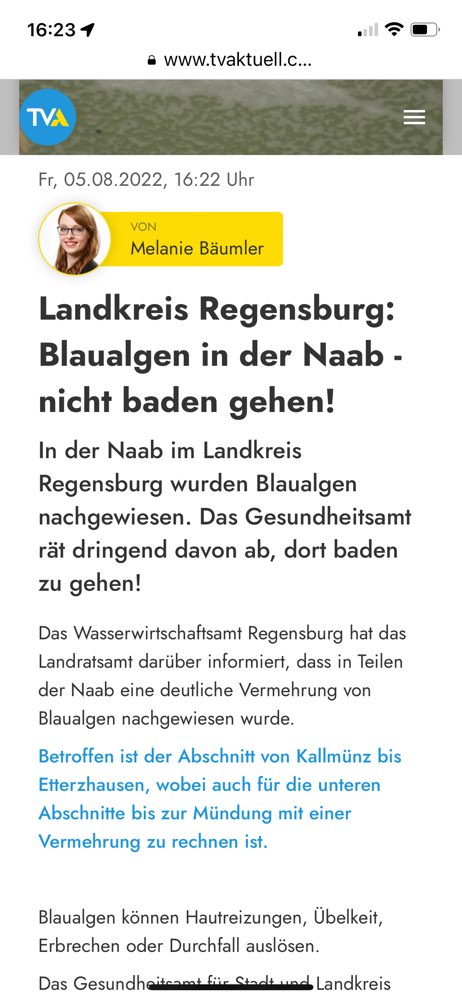 16:23

www.tvaktuell.c...

TVA

Fr, 05.08.2022, 16:22 Uhr

VON
Melanie Bäumler

Landkreis Regensburg: Blaualgen in der Naab - nicht baden gehen!

In der Naab im Landkreis Regensburg wurden Blaualgen nachgewiesen. Das Gesundheitsamt rät dringend davon ab, dort baden zu gehen!

Das Wasserwirtschaftsamt Regensburg hat das Landratsamt darüber informiert, dass in Teilen der Naab eine deutliche Vermehrung von Blaualgen nachgewiesen wurde.

Betroffen ist der Abschnitt von Kallmünz bis Etterzhausen, wobei auch für die unteren Abschnitte bis zur Mündung mit einer Vermehrung zu rechnen ist.

Blaualgen können Hautreizungen, Übelkeit, Erbrechen oder Durchfall auslösen.

Das Gesundheitsamt für Stadt und Landkreis